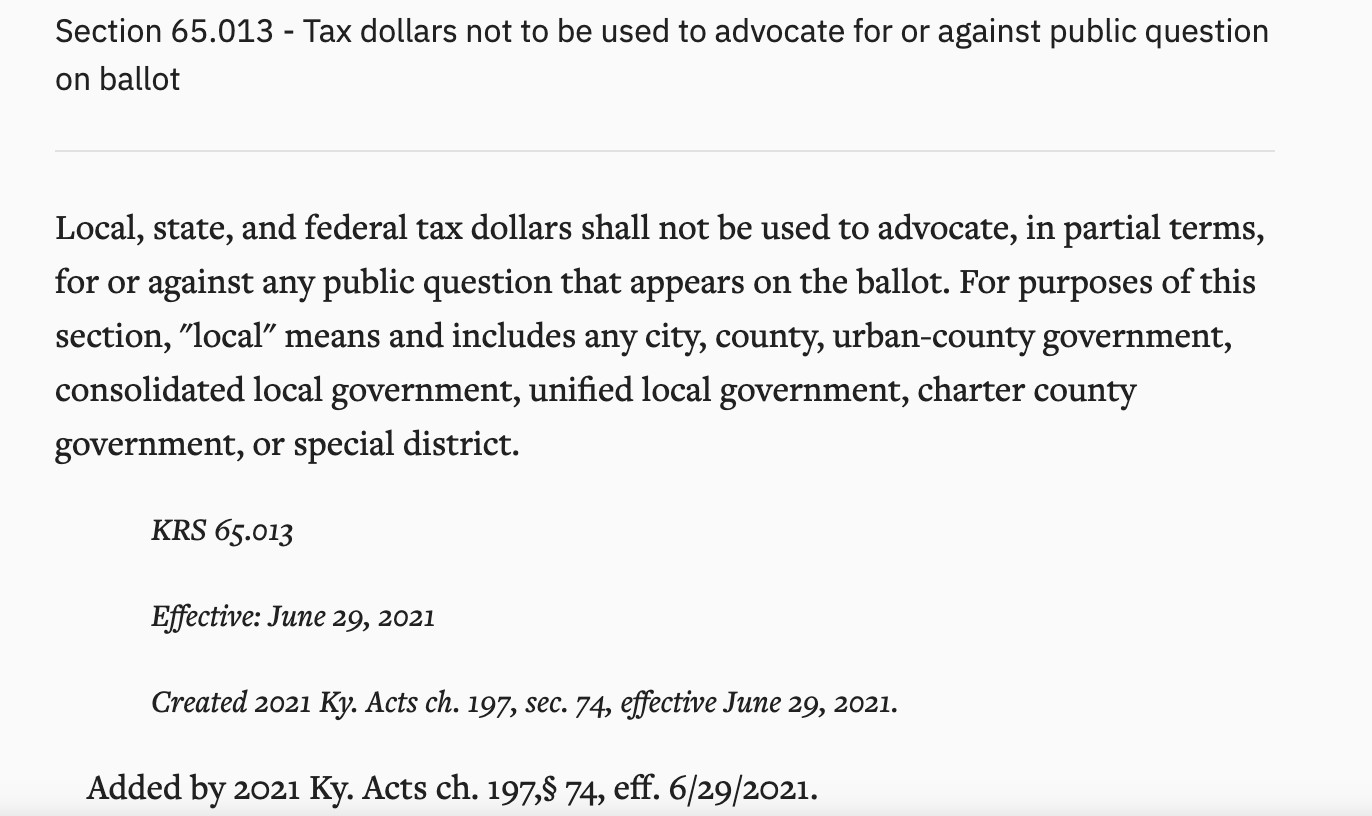 Section 65.013 - Tax dollars not to be used to advocate for or against public question on ballot

Local, state, and federal tax dollars shall not be used to advocate, in partial terms, for or against any public question that appears on the ballot. For purposes of this section, "local" means and includes any city, county, urban-county government, consolidated local government, unified local government, charter county government, or special district.

KRS 65.013

Effective: June 29, 2021

Created 2021 Ky. Acts ch. 197, sec. 74, effective June 29, 2021.

Added by 2021 Ky. Acts ch. 197,§ 74, eff. 6/29/2021.